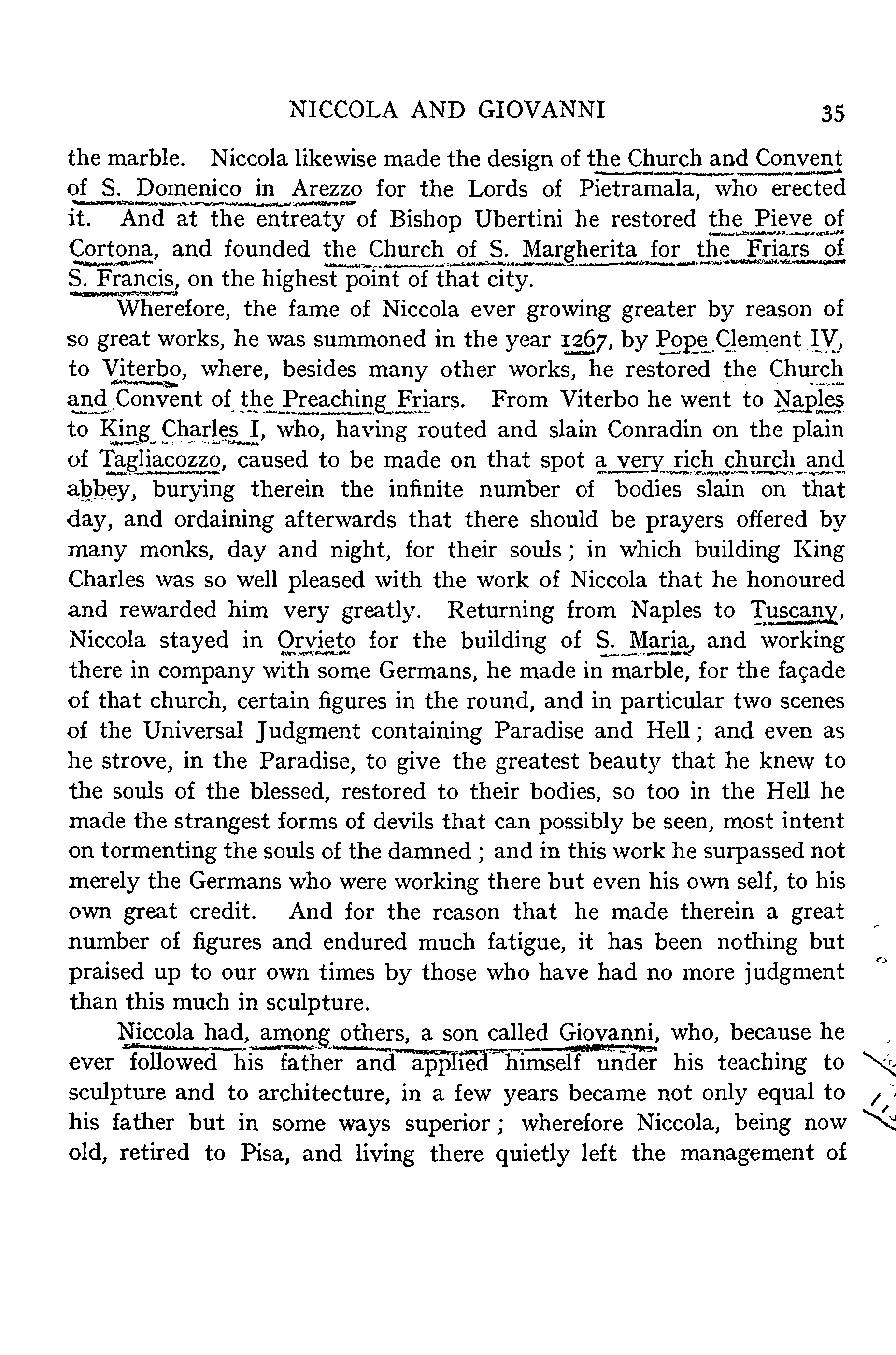 NICCOLA AND GIOVANNI 35

the marble. Niccola likewise made the design of the Church and Convent of S. Domenico in Arezzo for the Lords of Pietramala, who erected it. And at the entreaty of Bishop Ubertini he restored the Pieve of Cortona, and founded the Church of S. Margherita for the Friars of S. Francis, on the highest point of that city.

Wherefore, the fame of Niccola ever growing greater by reason of so great works, he was summoned in the year 1267, by Pope Clement IV, to Viterbo, where, besides many other works, he restored the Church and Convent of the Preaching Friars. From Viterbo he went to Naples to King Charles I, who, having routed and slain Conradin on the plain of Tagliacozzo, caused to be made on that spot a very rich church and abbey, burying therein the infinite number of bodies slain on that day, and ordaining afterwards that there should be prayers offered by many monks, day and night, for their souls; in which building King Charles was so well pleased with the work of Niccola that he honoured and rewarded him very greatly. Returning from Naples to Tuscany, Niccola stayed in Orvieto for the building of S. Maria, and working there in company with some Germans, he made in marble, for the façade of that church, certain figures in the round, and in particular two scenes of the Universal Judgment containing Paradise and Hell; and even as he strove, in the Paradise, to give the greatest beauty that he knew to the souls of the blessed, restored to their bodies, so too in the Hell he made the strangest forms of devils that can possibly be seen, most intent on tormenting the souls of the damned; and in this work he surpassed not merely the Germans who were working there but even his own self, to his own great credit. And for the reason that he made therein a great number of figures and endured much fatigue, it has been nothing but praised up to our own times by those who have had no more judgment than this much in sculpture.

Niccola had, among others, a son called Giovanni, who, because he ever followed his father and applied himself under his teaching to sculpture and to architecture, in a few years became not only equal to his father but in some ways superior; wherefore Niccola, being now old, retired to Pisa, and living there quietly left the management of